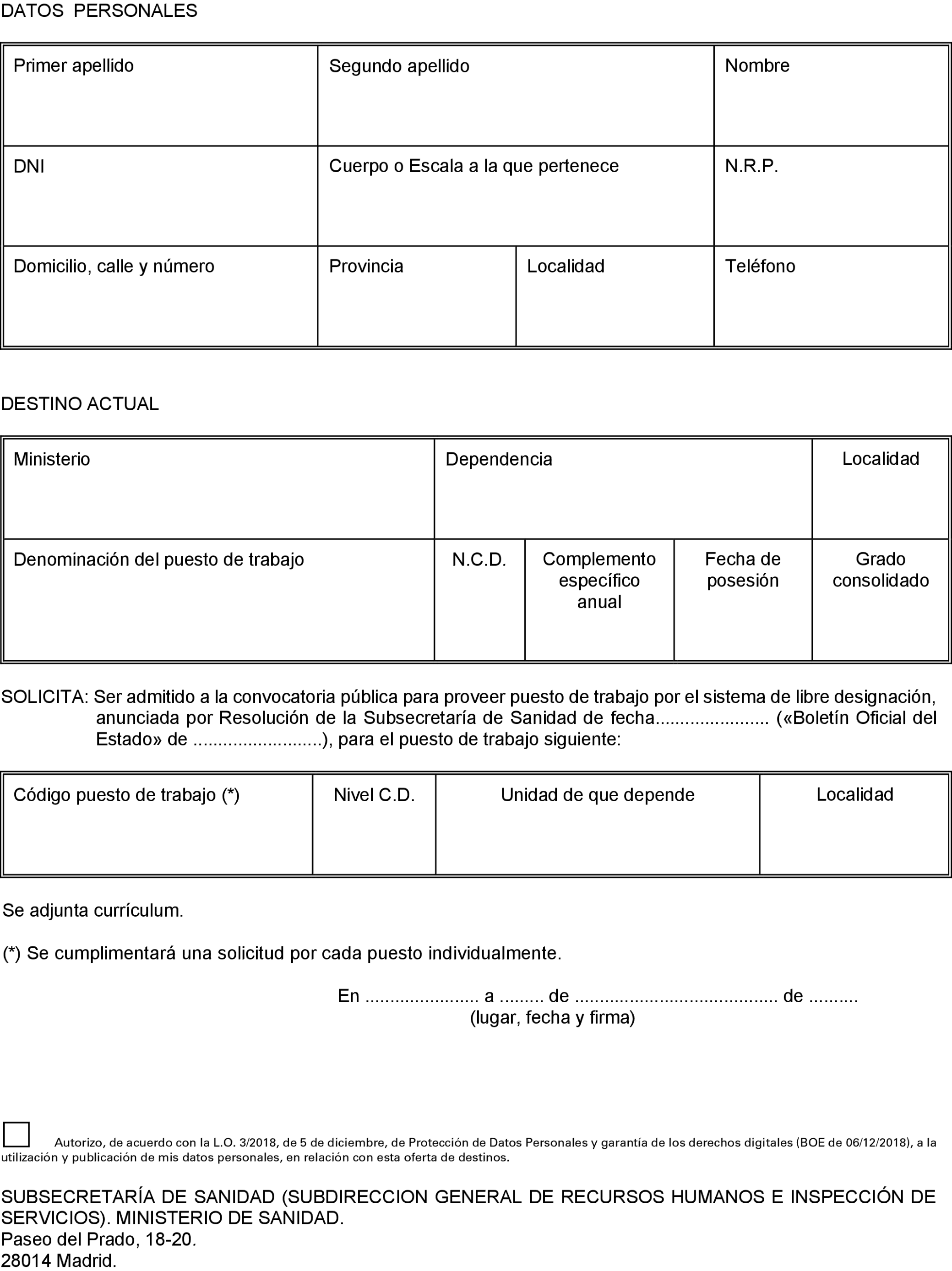 DATOS PERSONALES

| Primer apellido | Segundo apellido | | Nombre |
|---|---|---|---|
| DNI | Cuerpo o Escala a la que pertenece | | N.R.P. |
| Domicilio, calle y número | Provincia | Localidad | Teléfono |

DESTINO ACTUAL

| Ministerio | Dependencia | | | Localidad |
|---|---|---|---|---|
| Denominación del puesto de trabajo | N.C.D. | Complemento específico anual | Fecha de posesión | Grado consolidado |

SOLICITA: Ser admitido a la convocatoria pública para proveer puesto de trabajo por el sistema de libre designación, anunciada por Resolución de la Subsecretaría de Sanidad de fecha...................... («Boletín Oficial del Estado» de .........................), para el puesto de trabajo siguiente:

| Código puesto de trabajo (*) | Nivel C.D. | Unidad de que depende | Localidad |
|---|---|---|---|
| | | | |

Se adjunta currículum.

(*) Se cumplimentará una solicitud por cada puesto individualmente.

En ...................... a ........ de ....................................... de .........
(lugar, fecha y firma)

Autorizo, de acuerdo con la L.O. 3/2018, de 5 de diciembre, de Protección de Datos Personales y garantía de los derechos digitales (BOE de 06/12/2018), a la utilización y publicación de mis datos personales, en relación con esta oferta de destinos.

SUBSECRETARÍA DE SANIDAD (SUBDIRECCION GENERAL DE RECURSOS HUMANOS E INSPECCIÓN DE SERVICIOS). MINISTERIO DE SANIDAD.
Paseo del Prado, 18-20.
28014 Madrid.